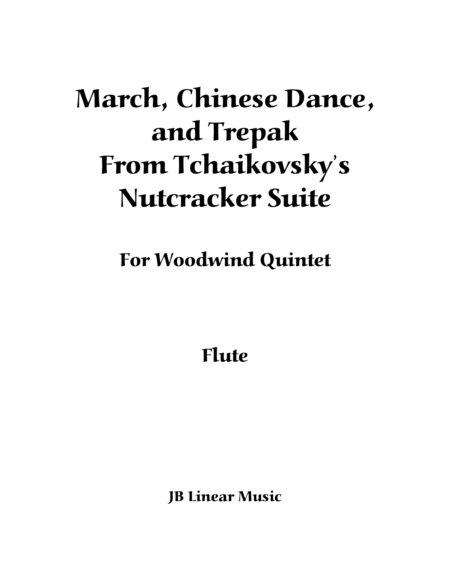 March, Chinese Dance,
and Trepak
From Tchaikovsky's
Nutcracker Suite

For Woodwind Quintet

Flute

JB Linear Music